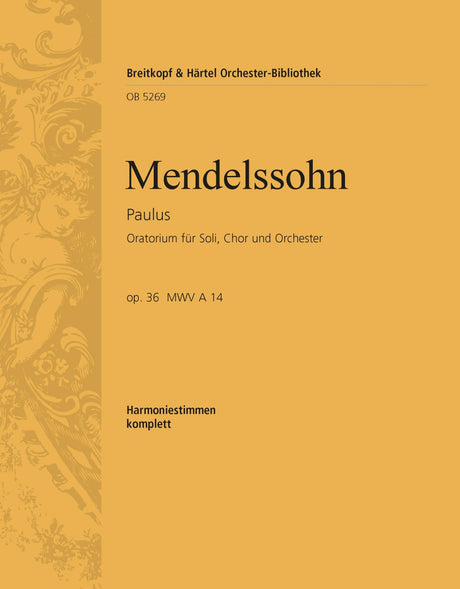 Breitkopf & Härtel Orchester-Bibliothek

OB 5269

Mendelssohn

Paulus

Oratorium für Soli, Chor und Orchester

op. 36 MWV A 14

Harmoniestimmen
komplett